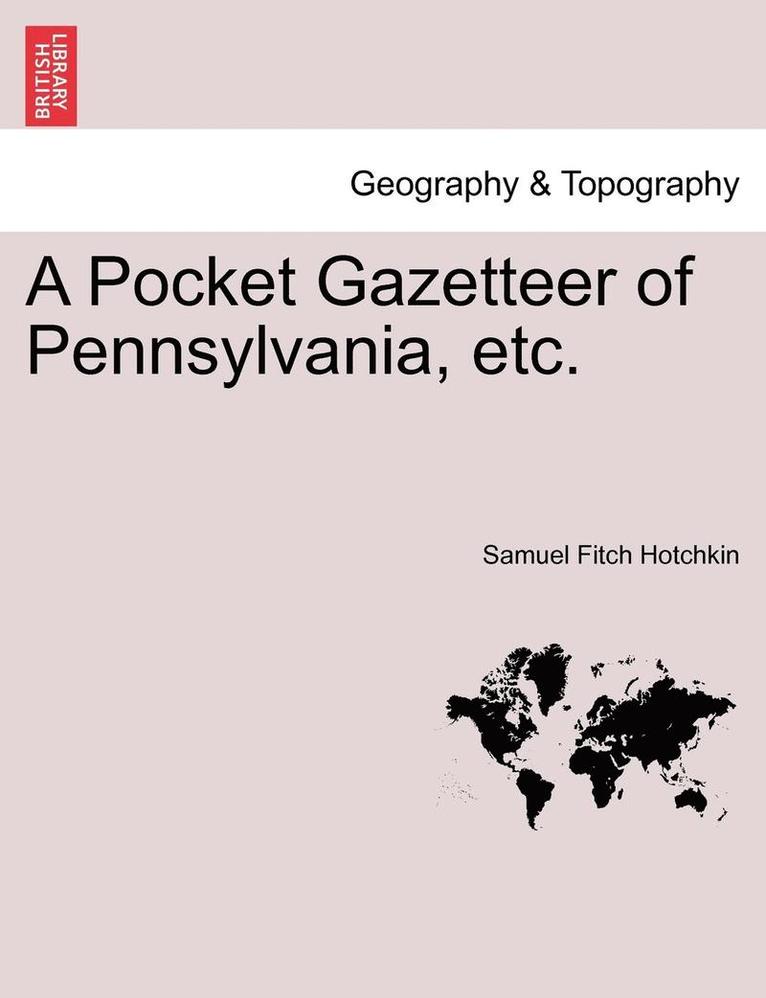 BRITISH LIBRARY

Geography & Topography

A Pocket Gazetteer of Pennsylvania, etc.

Samuel Fitch Hotchkin